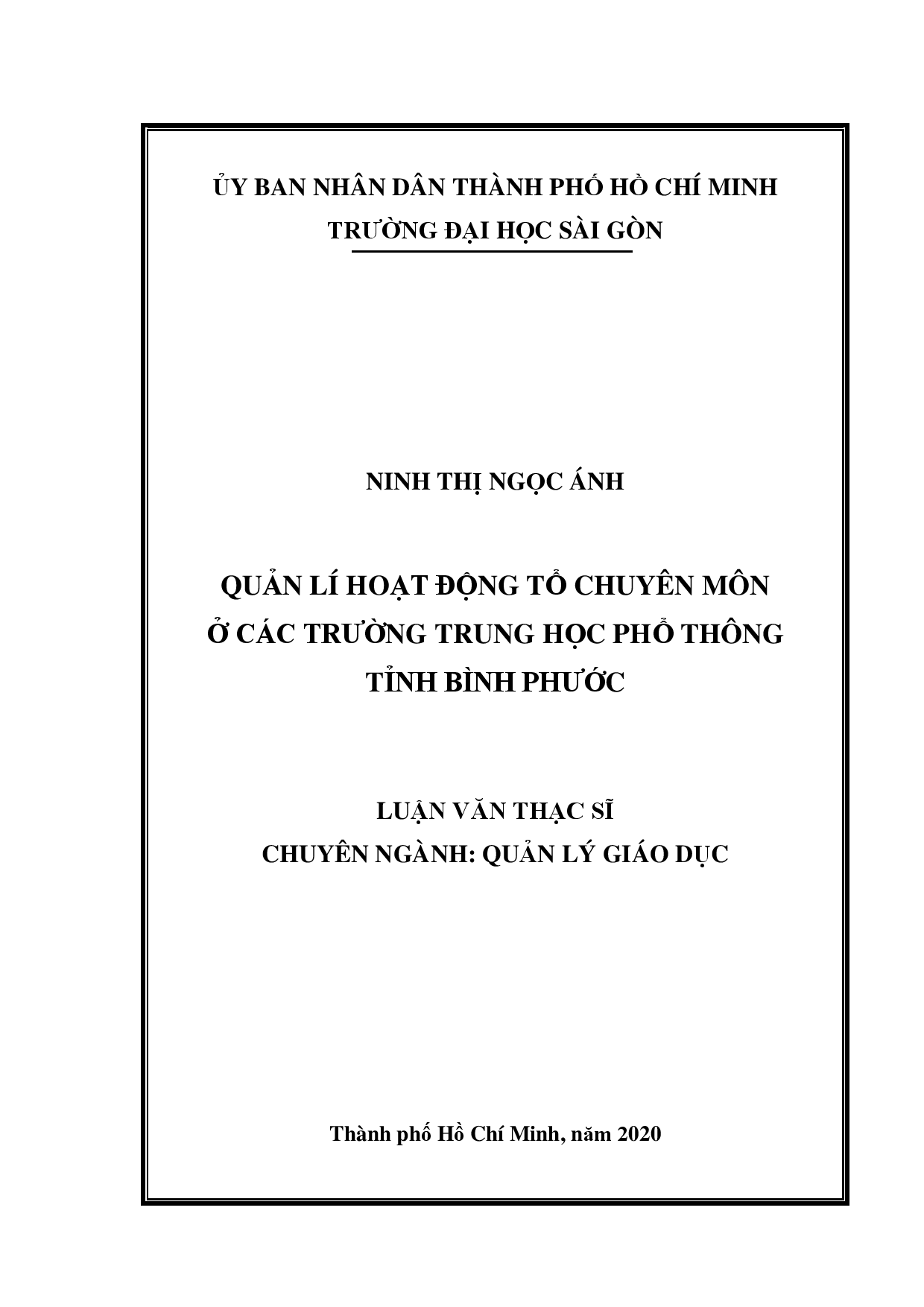 ỦY BAN NHÂN DÂN THÀNH PHỐ HỒ CHÍ MINH
TRƯỜNG ĐẠI HỌC SÀI GÒN

NINH THỊ NGỌC ÁNH

QUẢN LÍ HOẠT ĐỘNG TỔ CHUYÊN MÔN
Ở CÁC TRƯỜNG TRUNG HỌC PHỔ THÔNG
TỈNH BÌNH PHƯỚC

LUẬN VĂN THẠC SĨ
CHUYÊN NGÀNH: QUẢN LÝ GIÁO DỤC

Thành phố Hồ Chí Minh, năm 2020